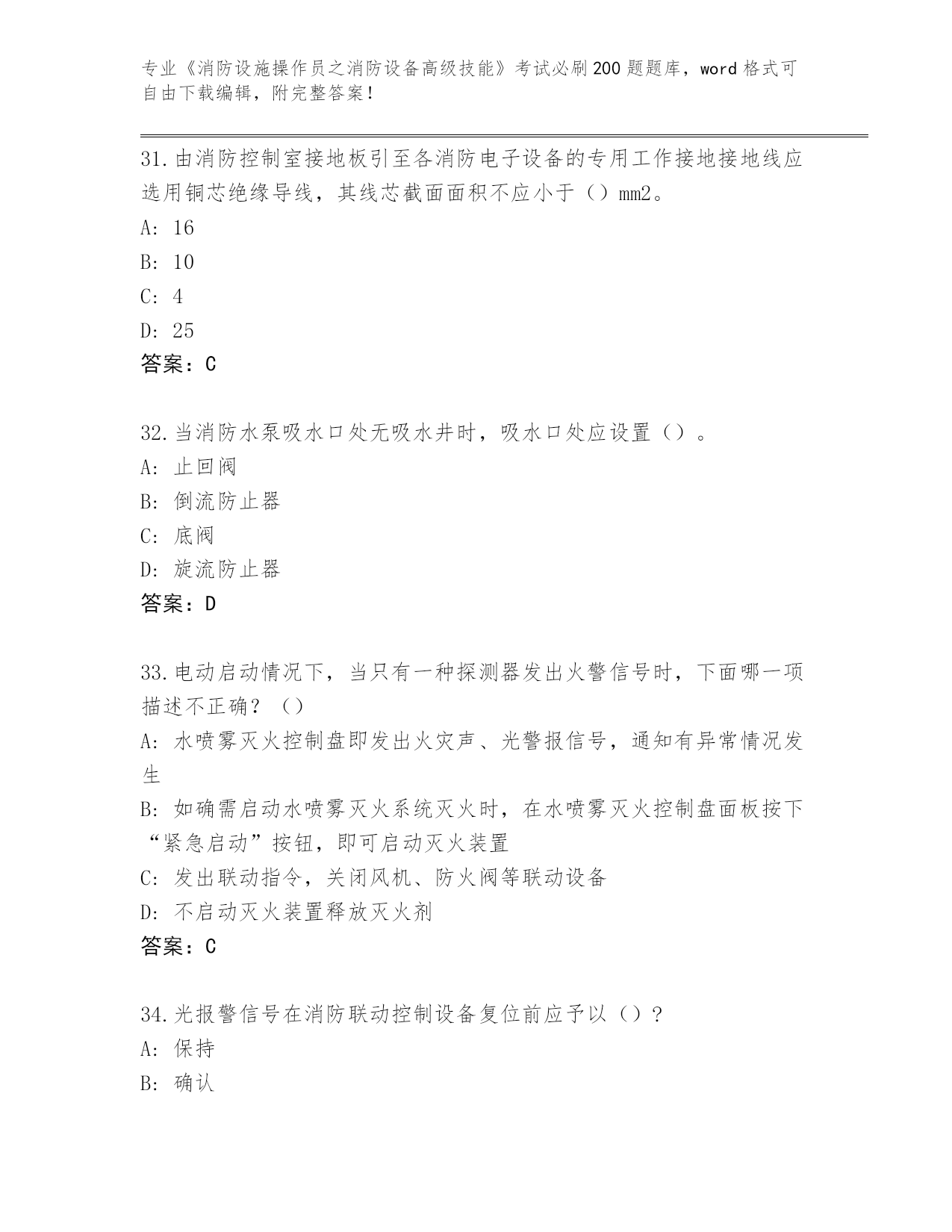 专业《消防设施操作员之消防设备高级技能》考试必刷200题题库，word格式可自由下载编辑，附完整答案！

31.由消防控制室接地板引至各消防电子设备的专用工作接地接地线应选用铜芯绝缘导线，其线芯截面面积不应小于（）mm2。
A: 16
B: 10
C: 4
D: 25
答案：C

32.当消防水泵吸水口处无吸水井时，吸水口处应设置（）。
A: 止回阀
B: 倒流防止器
C: 底阀
D: 旋流防止器
答案：D

33.电动启动情况下，当只有一种探测器发出火警信号时，下面哪一项描述不正确？（）
A: 水喷雾灭火控制盘即发出火灾声、光警报信号，通知有异常情况发生
B: 如确需启动水喷雾灭火系统灭火时，在水喷雾灭火控制盘面板按下“紧急启动”按钮，即可启动灭火装置
C: 发出联动指令，关闭风机、防火阀等联动设备
D: 不启动灭火装置释放灭火剂
答案：C

34.光报警信号在消防联动控制设备复位前应予以（）？
A: 保持
B: 确认